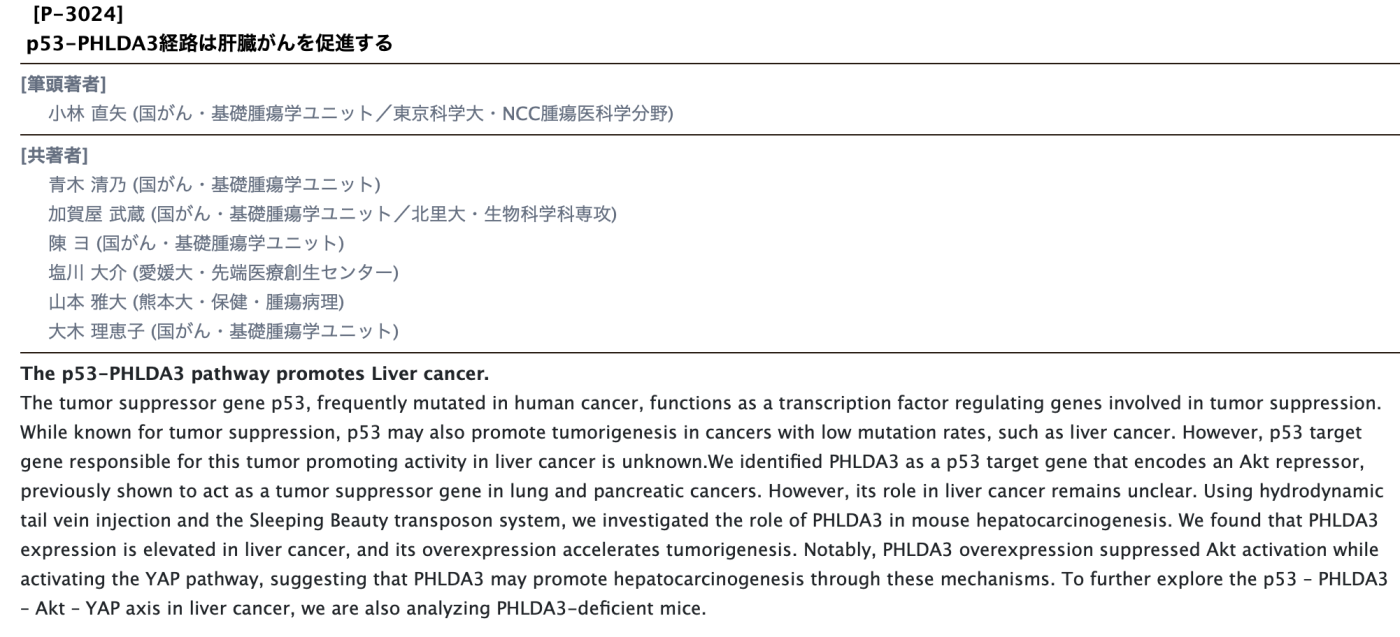 [P-3024]
p53-PHLDA3経路は肝臓がんを促進する

[筆頭著者]
小林 直矢 (国がん・基礎腫瘍学ユニット／東京科学大・NCC腫瘍医科学分野)

[共著者]
青木 清乃 (国がん・基礎腫瘍学ユニット)
加賀屋 武蔵 (国がん・基礎腫瘍学ユニット／北里大・生物科学科専攻)
陳 ヨ (国がん・基礎腫瘍学ユニット)
塩川 大介 (愛媛大・先端医療創生センター)
山本 雅大 (熊本大・保健・腫瘍病理)
大木 理恵子 (国がん・基礎腫瘍学ユニット)

The p53-PHLDA3 pathway promotes Liver cancer.
The tumor suppressor gene p53, frequently mutated in human cancer, functions as a transcription factor regulating genes involved in tumor suppression. While known for tumor suppression, p53 may also promote tumorigenesis in cancers with low mutation rates, such as liver cancer. However, p53 target gene responsible for this tumor promoting activity in liver cancer is unknown.We identified PHLDA3 as a p53 target gene that encodes an Akt repressor, previously shown to act as a tumor suppressor gene in lung and pancreatic cancers. However, its role in liver cancer remains unclear. Using hydrodynamic tail vein injection and the Sleeping Beauty transposon system, we investigated the role of PHLDA3 in mouse hepatocarcinogenesis. We found that PHLDA3 expression is elevated in liver cancer, and its overexpression accelerates tumorigenesis. Notably, PHLDA3 overexpression suppressed Akt activation while activating the YAP pathway, suggesting that PHLDA3 may promote hepatocarcinogenesis through these mechanisms. To further explore the p53 – PHLDA3 – Akt – YAP axis in liver cancer, we are also analyzing PHLDA3-deficient mice.